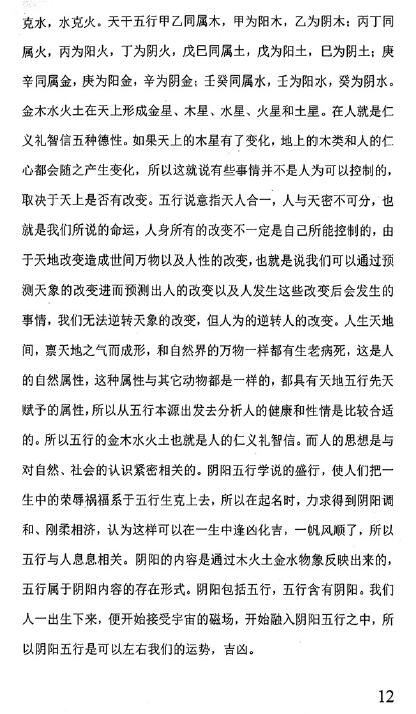 克水，水克火。天干五行甲乙同属木，甲为阳木，乙为阴木；丙丁同属火，丙为阳火，丁为阴火，戊巳同属土，戊为阳土，巳为阴土；庚辛同属金，庚为阳金，辛为阴金；壬癸同属水，壬为阳水，癸为阴水。金木水火土在天上形成金星、木星、水星、火星和土星。在人就是仁义礼智信五种德性。如果天上的木星有了变化，地上的木类和人的仁心都会随之产生变化，所以这就说有些事情并不是人为可以控制的，取决于天上是否有改变。五行说意指天人合一，人与天密不可分，也就是我们所说的命运，人身所有的改变不一定是自己所能控制的，由于天地改变造成世间万物以及人性的改变，也就是说我们可以通过预测天象的改变进而预测出人的改变以及人发生这些改变后会发生的事情，我们无法逆转天象的改变，但人为的逆转人的改变。人生天地间，禀天地之气而成形，和自然界的万物一样都有生老病死，这是人的自然属性，这种属性与其它动物都是一样的，都具有天地五行先天赋予的属性，所以从五行本源出发去分析人的健康和性情是比较合适的。所以五行的金木水火土也就是人的仁义礼智信。而人的思想是与对自然、社会的认识紧密相关的。阴阳五行学说的盛行，使人们把一生中的荣辱祸福系于五行生克上去，所以在起名时，力求得到阴阳调和、刚柔相济，认为这样可以在一生中逢凶化吉，一帆风顺了，所以五行与人息息相关。阴阳的内容是通过木火土金水物象反映出来的，五行属于阴阳内容的存在形式。阴阳包括五行，五行含有阴阳。我们人一出生下来，便开始接受宇宙的磁场，开始融入阴阳五行之中，所以阴阳五行是可以左右我们的运势，吉凶。

12